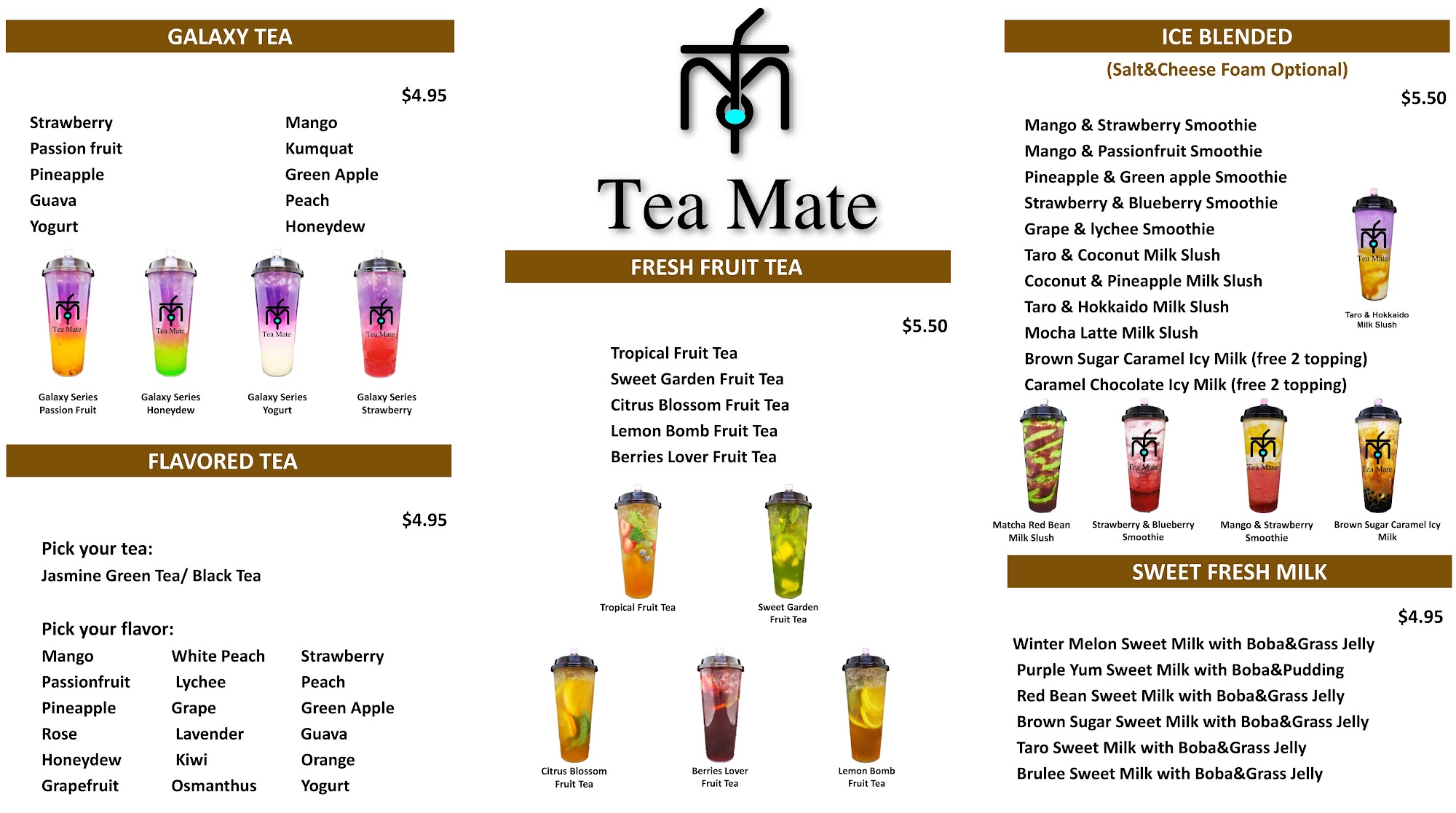 GALAXY TEA

$4.95

Strawberry
Passion fruit
Pineapple
Guava
Yogurt

Mango
Kumquat
Green Apple
Peach
Honeydew

Galaxy Series
Passion Fruit

Galaxy Series
Honeydew

Galaxy Series
Yogurt

Galaxy Series
Strawberry

FLAVORED TEA

$4.95

Pick your tea:
Jasmine Green Tea/ Black Tea

Pick your flavor:

Mango
Passionfruit
Pineapple
Rose
Honeydew
Grapefruit

White Peach
Lychee
Grape
Lavender
Kiwi
Osmanthus

Strawberry
Peach
Green Apple
Guava
Orange
Yogurt

Tea Mate

FRESH FRUIT TEA

$5.50

Tropical Fruit Tea
Sweet Garden Fruit Tea
Citrus Blossom Fruit Tea
Lemon Bomb Fruit Tea
Berries Lover Fruit Tea

Tropical Fruit Tea

Sweet Garden
Fruit Tea

Citrus Blossom
Fruit Tea

Berries Lover
Fruit Tea

Lemon Bomb
Fruit Tea

ICE BLENDED

(Salt&Cheese Foam Optional)

$5.50

Mango & Strawberry Smoothie
Mango & Passionfruit Smoothie
Pineapple & Green apple Smoothie
Strawberry & Blueberry Smoothie
Grape & lychee Smoothie
Taro & Coconut Milk Slush
Coconut & Pineapple Milk Slush
Taro & Hokkaido Milk Slush
Mocha Latte Milk Slush
Brown Sugar Caramel Icy Milk (free 2 topping)
Caramel Chocolate Icy Milk (free 2 topping)

Taro & Hokkaido
Milk Slush

Matcha Red Bean
Milk Slush

Strawberry & Blueberry
Smoothie

Mango & Strawberry
Smoothie

Brown Sugar Caramel Icy
Milk

SWEET FRESH MILK

$4.95

Winter Melon Sweet Milk with Boba&Grass Jelly
Purple Yum Sweet Milk with Boba&Pudding
Red Bean Sweet Milk with Boba&Grass Jelly
Brown Sugar Sweet Milk with Boba&Grass Jelly
Taro Sweet Milk with Boba&Grass Jelly
Brulee Sweet Milk with Boba&Grass Jelly